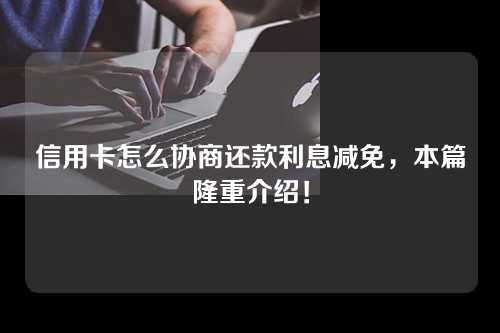 信用卡怎么协商还款利息减免，本篇隆重介绍！